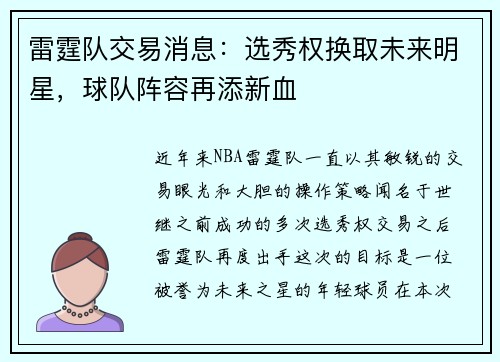 雷霆队交易消息：选秀权换取未来明星，球队阵容再添新血

近年来NBA雷霆队一直以其敏锐的交易眼光和大胆的操作策略闻名于世继之前成功的多次选秀权交易之后雷霆队再度出手这次的目标是一位被誉为未来之星的年轻球员在本次